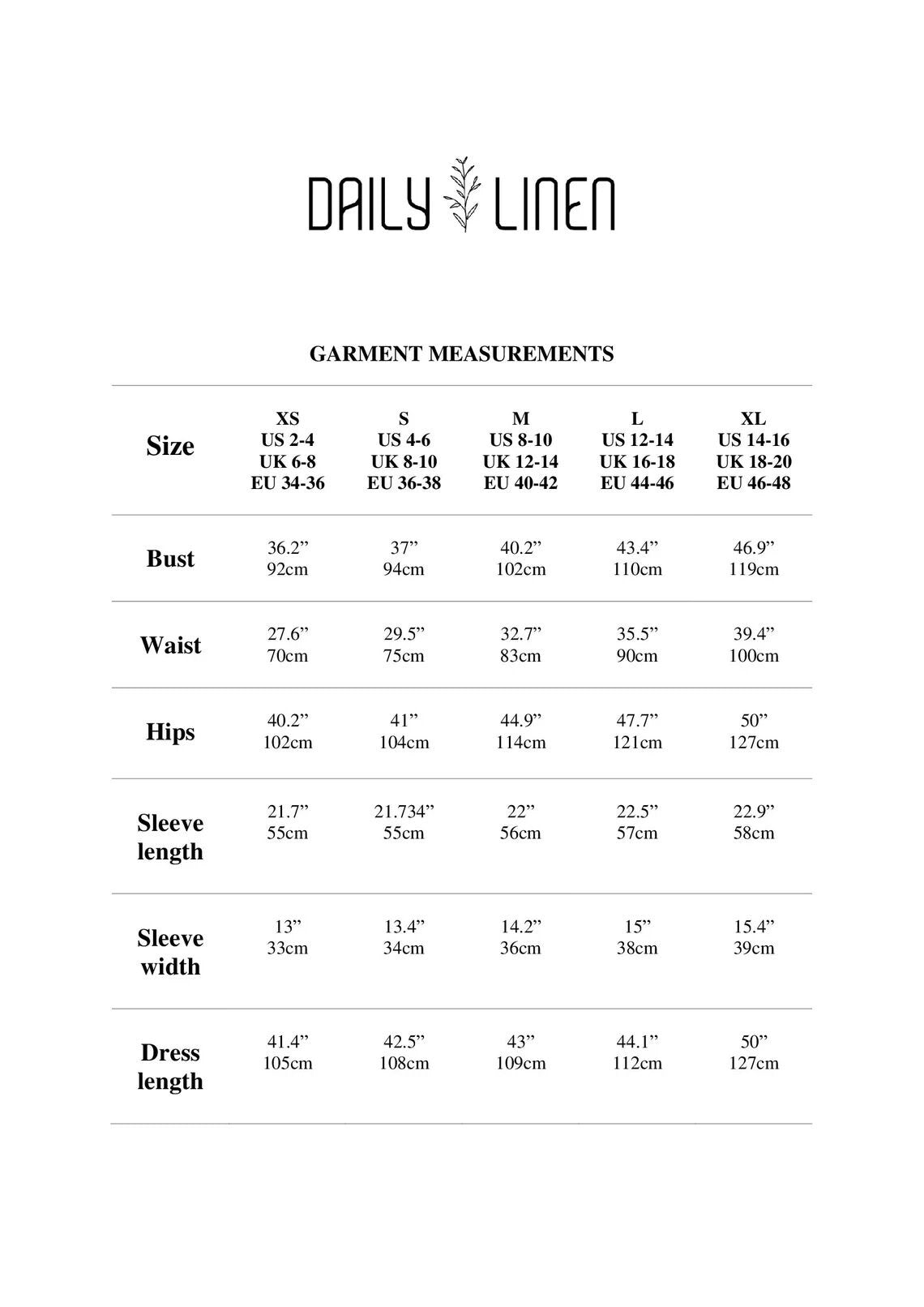 DAILY LINEN

GARMENT MEASUREMENTS

| Size | XS US 2-4 UK 6-8 EU 34-36 | S US 4-6 UK 8-10 EU 36-38 | M US 8-10 UK 12-14 EU 40-42 | L US 12-14 UK 16-18 EU 44-46 | XL US 14-16 UK 18-20 EU 46-48 |
|---|---|---|---|---|---|
| Bust | 36.2” 92cm | 37” 94cm | 40.2” 102cm | 43.4” 110cm | 46.9” 119cm |
| Waist | 27.6” 70cm | 29.5” 75cm | 32.7” 83cm | 35.5” 90cm | 39.4” 100cm |
| Hips | 40.2” 102cm | 41” 104cm | 44.9” 114cm | 47.7” 121cm | 50” 127cm |
| Sleeve length | 21.7” 55cm | 21.734” 55cm | 22” 56cm | 22.5” 57cm | 22.9” 58cm |
| Sleeve width | 13” 33cm | 13.4” 34cm | 14.2” 36cm | 15” 38cm | 15.4” 39cm |
| Dress length | 41.4” 105cm | 42.5” 108cm | 43” 109cm | 44.1” 112cm | 50” 127cm |